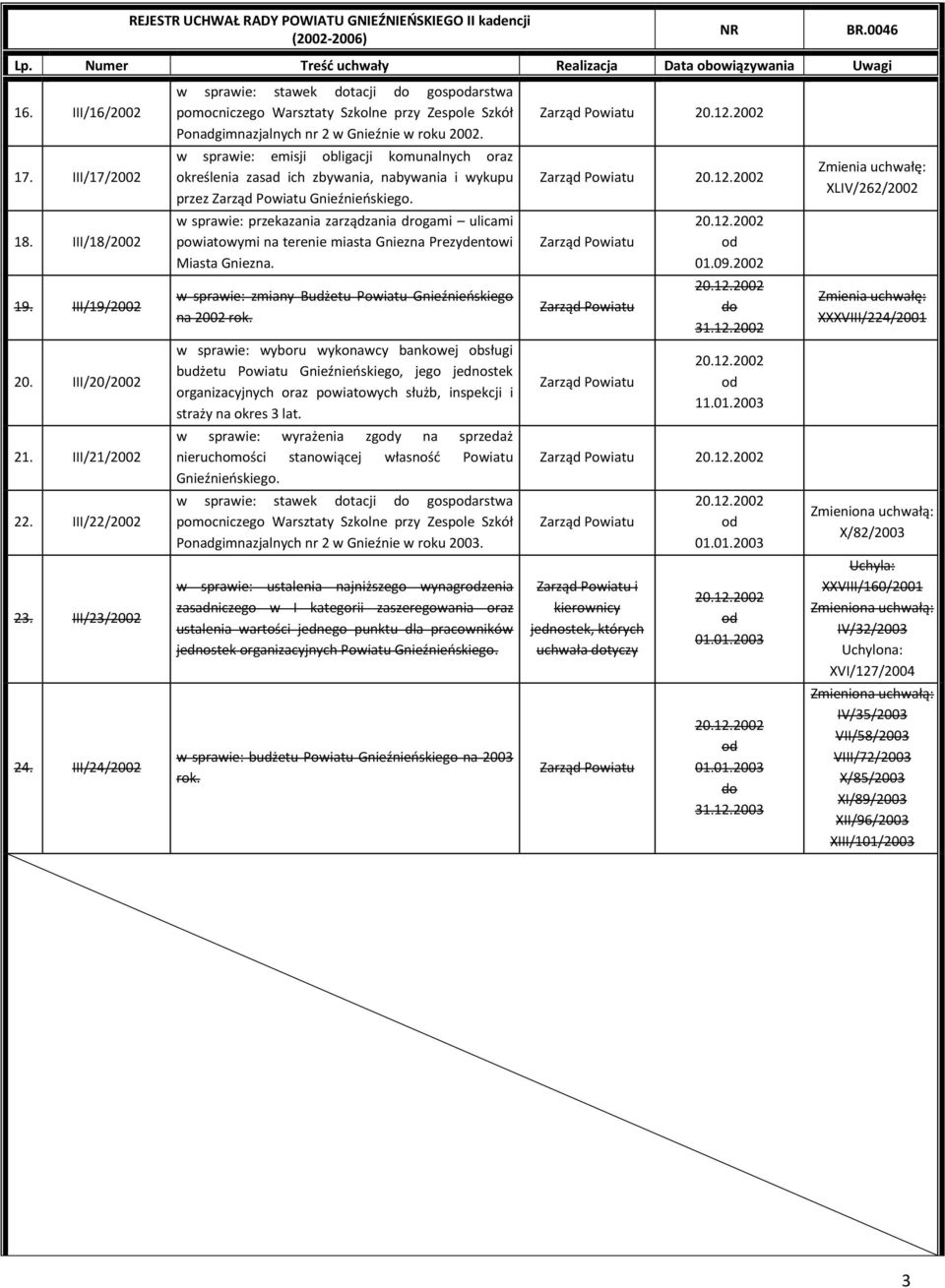 REJESTR UCHWAŁ RADY POWIATU GNIEŹNIEŃSKIEGO II kadencji (2002-2006)

NR BR.0046

| Lp. | Numer | Treść uchwały | Realizacja | Data obowiązywania | Uwagi |
|---|---|---|---|---|---|
| 16. | III/16/2002 | w sprawie: stawek dotacji do gospodarstwa pomocniczego Warsztaty Szkolne przy Zespole Szkół Ponadgimnazjalnych nr 2 w Gnieźnie w roku 2002. | Zarząd Powiatu | 20.12.2002 | |
| 17. | III/17/2002 | w sprawie: emisji obligacji komunalnych oraz określenia zasad ich zbywania, nabywania i wykupu przez Zarząd Powiatu Gnieźnieńskiego. | Zarząd Powiatu | 20.12.2002 | Zmienia uchwałę: XLIV/262/2002 |
| 18. | III/18/2002 | w sprawie: przekazania zarządzania drogami – ulicami powiatowymi na terenie miasta Gniezna Prezydentowi Miasta Gniezna. | Zarząd Powiatu | 20.12.2002 od 01.09.2002 | |
| 19. | III/19/2002 | w sprawie: zmiany Budżetu Powiatu Gnieźnieńskiego na 2002 rok. | Zarząd Powiatu | 20.12.2002 do 31.12.2002 | Zmienia uchwałę: XXXVIII/224/2001 |
| 20. | III/20/2002 | w sprawie: wyboru wykonawcy bankowej obsługi budżetu Powiatu Gnieźnieńskiego, jego jednostek organizacyjnych oraz powiatowych służb, inspekcji i straży na okres 3 lat. | Zarząd Powiatu | 20.12.2002 od 11.01.2003 | |
| 21. | III/21/2002 | w sprawie: wyrażenia zgody na sprzedaż nieruchomości stanowiącej własność Powiatu Gnieźnieńskiego. | Zarząd Powiatu | 20.12.2002 | |
| 22. | III/22/2002 | w sprawie: stawek dotacji do gospodarstwa pomocniczego Warsztaty Szkolne przy Zespole Szkół Ponadgimnazjalnych nr 2 w Gnieźnie w roku 2003. | Zarząd Powiatu | 20.12.2002 od 01.01.2003 | Zmieniona uchwałą: X/82/2003 |
| 23. | III/23/2002 | w sprawie: ustalenia najniższego wynagrodzenia zasadniczego w I kategorii zaszeregowania oraz ustalenia wartości jednego punktu dla pracowników jednostek organizacyjnych Powiatu Gnieźnieńskiego. | Zarząd Powiatu i kierownicy jednostek, których uchwała dotyczy | 20.12.2002 od 01.01.2003 | Uchyla: XXVIII/160/2001 Zmieniona uchwałą: IV/32/2003 Uchylona: XVI/127/2004 |
| 24. | III/24/2002 | w sprawie: budżetu Powiatu Gnieźnieńskiego na 2003 rok. | Zarząd Powiatu | 20.12.2002 od 01.01.2003 do 31.12.2003 | Zmieniona uchwałą: IV/35/2003 VII/58/2003 VIII/72/2003 X/85/2003 XI/89/2003 XII/96/2003 XIII/101/2003 |

3